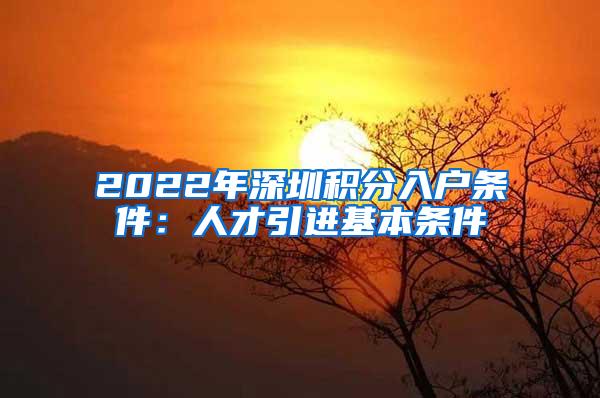 2022年深圳积分入户条件：人才引进基本条件